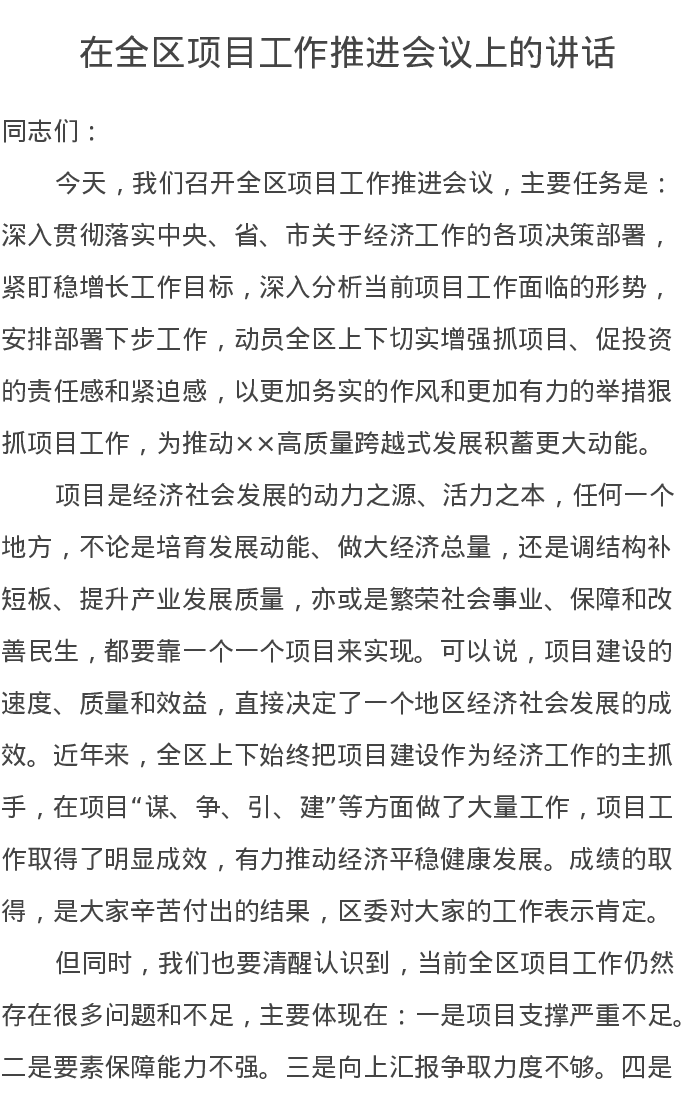 在全区项目工作推进会议上的讲话

同志们：

今天，我们召开全区项目工作推进会议，主要任务是：深入贯彻落实中央、省、市关于经济工作的各项决策部署，紧盯稳增长工作目标，深入分析当前项目工作面临的形势，安排部署下步工作，动员全区上下切实增强抓项目、促投资的责任感和紧迫感，以更加务实的作风和更加有力的举措狠抓项目工作，为推动××高质量跨越式发展积蓄更大动能。

项目是经济社会发展的动力之源、活力之本，任何一个地方，不论是培育发展动能、做大经济总量，还是调结构补短板、提升产业发展质量，亦或是繁荣社会事业、保障和改善民生，都要靠一个一个项目来实现。可以说，项目建设的速度、质量和效益，直接决定了一个地区经济社会发展的成效。近年来，全区上下始终把项目建设作为经济工作的主抓手，在项目“谋、争、引、建”等方面做了大量工作，项目工作取得了明显成效，有力推动经济平稳健康发展。成绩的取得，是大家辛苦付出的结果，区委对大家的工作表示肯定。

但同时，我们也要清醒认识到，当前全区项目工作仍然存在很多问题和不足，主要体现在：一是项目支撑严重不足。二是要素保障能力不强。三是向上汇报争取力度不够。四是